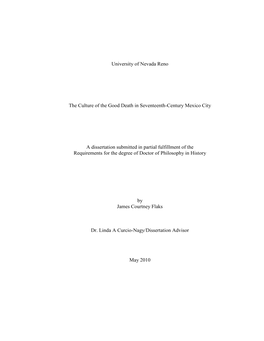 University of Nevada Reno

The Culture of the Good Death in Seventeenth-Century Mexico City

A dissertation submitted in partial fulfillment of the
Requirements for the degree of Doctor of Philosophy in History

by
James Courtney Flaks

Dr. Linda A Curcio-Nagy/Dissertation Advisor

May 2010